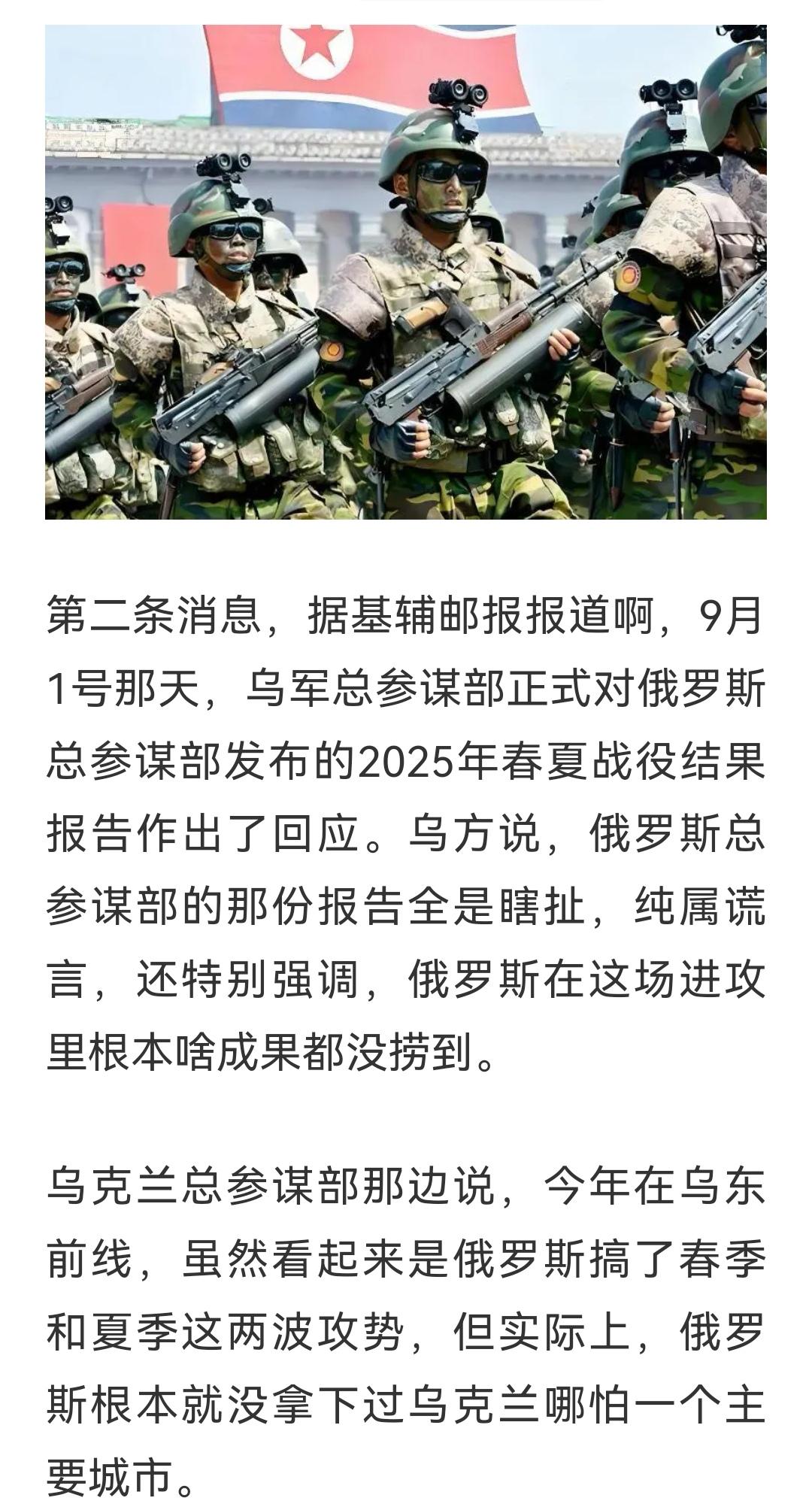 第二条消息，据基辅邮报报道啊，9月1号那天，乌军总参谋部正式对俄罗斯总参谋部发布的2025年春夏战役结果报告作出了回应。乌方说，俄罗斯总参谋部的那份报告全是瞎扯，纯属谎言，还特别强调，俄罗斯在这场进攻里根本啥成果都没捞到。

乌克兰总参谋部那边说，今年在乌东前线，虽然看起来是俄罗斯搞了春季和夏季这两波攻势，但实际上，俄罗斯根本就没拿下过乌克兰哪怕一个主要城市。